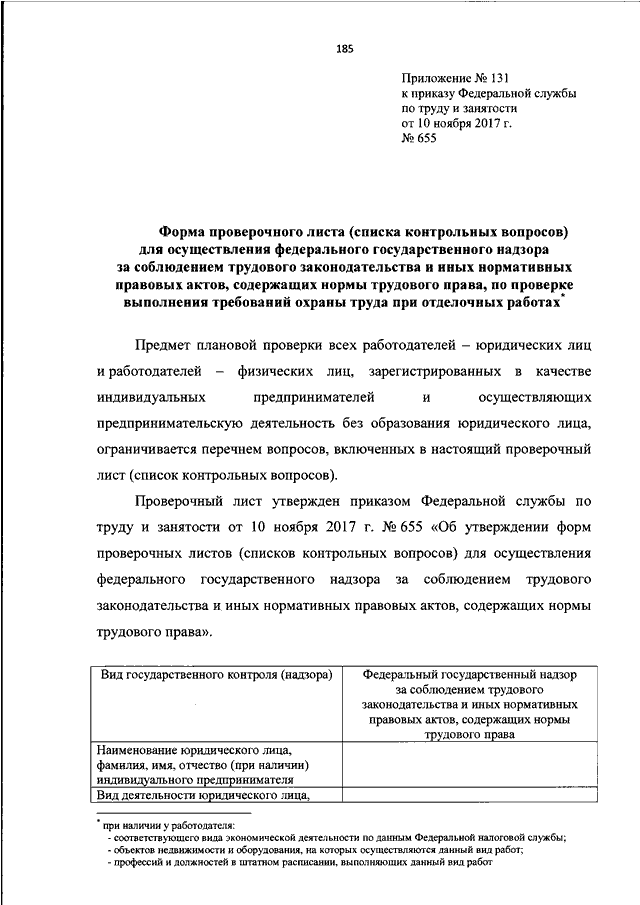 185

Приложение № 131
к приказу Федеральной службы
по труду и занятости
от 10 ноября 2017 г.
№ 655

Форма проверочного листа (списка контрольных вопросов) для осуществления федерального государственного надзора за соблюдением трудового законодательства и иных нормативных правовых актов, содержащих нормы трудового права, по проверке выполнения требований охраны труда при отделочных работах*

Предмет плановой проверки всех работодателей – юридических лиц и работодателей – физических лиц, зарегистрированных в качестве индивидуальных предпринимателей и осуществляющих предпринимательскую деятельность без образования юридического лица, ограничивается перечнем вопросов, включенных в настоящий проверочный лист (список контрольных вопросов).

Проверочный лист утвержден приказом Федеральной службы по труду и занятости от 10 ноября 2017 г. № 655 «Об утверждении форм проверочных листов (списков контрольных вопросов) для осуществления федерального государственного надзора за соблюдением трудового законодательства и иных нормативных правовых актов, содержащих нормы трудового права».

| Вид государственного контроля (надзора) | Федеральный государственный надзор за соблюдением трудового законодательства и иных нормативных правовых актов, содержащих нормы трудового права |
|---|---|
| Наименование юридического лица, фамилия, имя, отчество (при наличии) индивидуального предпринимателя | |
| Вид деятельности юридического лица, | |

* при наличии у работодателя:
- соответствующего вида экономической деятельности по данным Федеральной налоговой службы;
- объектов недвижимости и оборудования, на которых осуществляются данный вид работ;
- профессий и должностей в штатном расписании, выполняющих данный вид работ